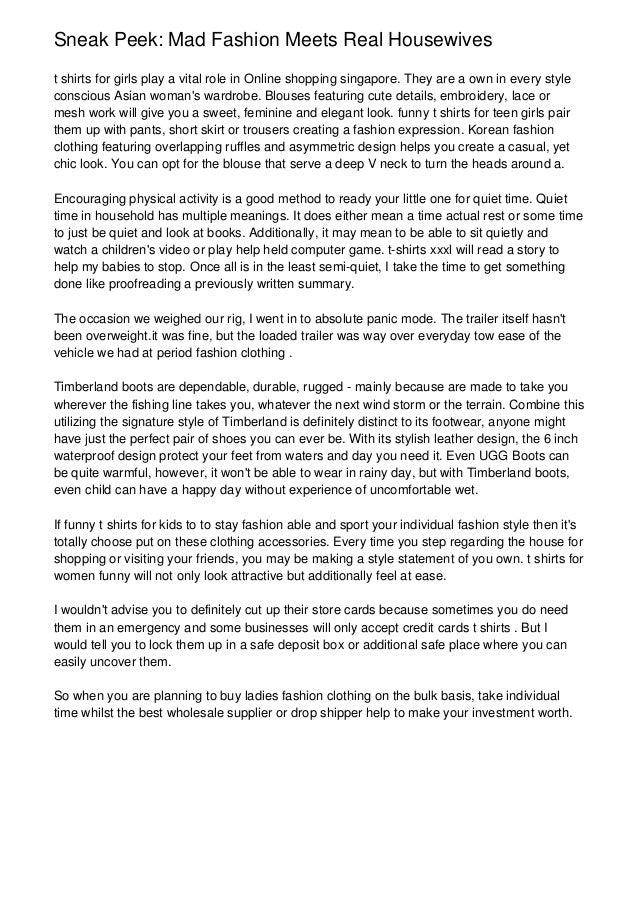 Sneak Peek: Mad Fashion Meets Real Housewives

t shirts for girls play a vital role in Online shopping singapore. They are a own in every style conscious Asian woman's wardrobe. Blouses featuring cute details, embroidery, lace or mesh work will give you a sweet, feminine and elegant look. funny t shirts for teen girls pair them up with pants, short skirt or trousers creating a fashion expression. Korean fashion clothing featuring overlapping ruffles and asymmetric design helps you create a casual, yet chic look. You can opt for the blouse that serve a deep V neck to turn the heads around a.

Encouraging physical activity is a good method to ready your little one for quiet time. Quiet time in household has multiple meanings. It does either mean a time actual rest or some time to just be quiet and look at books. Additionally, it may mean to be able to sit quietly and watch a children's video or play help held computer game. t-shirts xxxl will read a story to help my babies to stop. Once all is in the least semi-quiet, I take the time to get something done like proofreading a previously written summary.

The occasion we weighed our rig, I went in to absolute panic mode. The trailer itself hasn't been overweight.it was fine, but the loaded trailer was way over everyday tow ease of the vehicle we had at period fashion clothing .

Timberland boots are dependable, durable, rugged - mainly because are made to take you wherever the fishing line takes you, whatever the next wind storm or the terrain. Combine this utilizing the signature style of Timberland is definitely distinct to its footwear, anyone might have just the perfect pair of shoes you can ever be. With its stylish leather design, the 6 inch waterproof design protect your feet from waters and day you need it. Even UGG Boots can be quite warmful, however, it won't be able to wear in rainy day, but with Timberland boots, even child can have a happy day without experience of uncomfortable wet.

If funny t shirts for kids to to stay fashion able and sport your individual fashion style then it's totally choose put on these clothing accessories. Every time you step regarding the house for shopping or visiting your friends, you may be making a style statement of you own. t shirts for women funny will not only look attractive but additionally feel at ease.

I wouldn't advise you to definitely cut up their store cards because sometimes you do need them in an emergency and some businesses will only accept credit cards t shirts . But I would tell you to lock them up in a safe deposit box or additional safe place where you can easily uncover them.

So when you are planning to buy ladies fashion clothing on the bulk basis, take individual time whilst the best wholesale supplier or drop shipper help to make your investment worth.